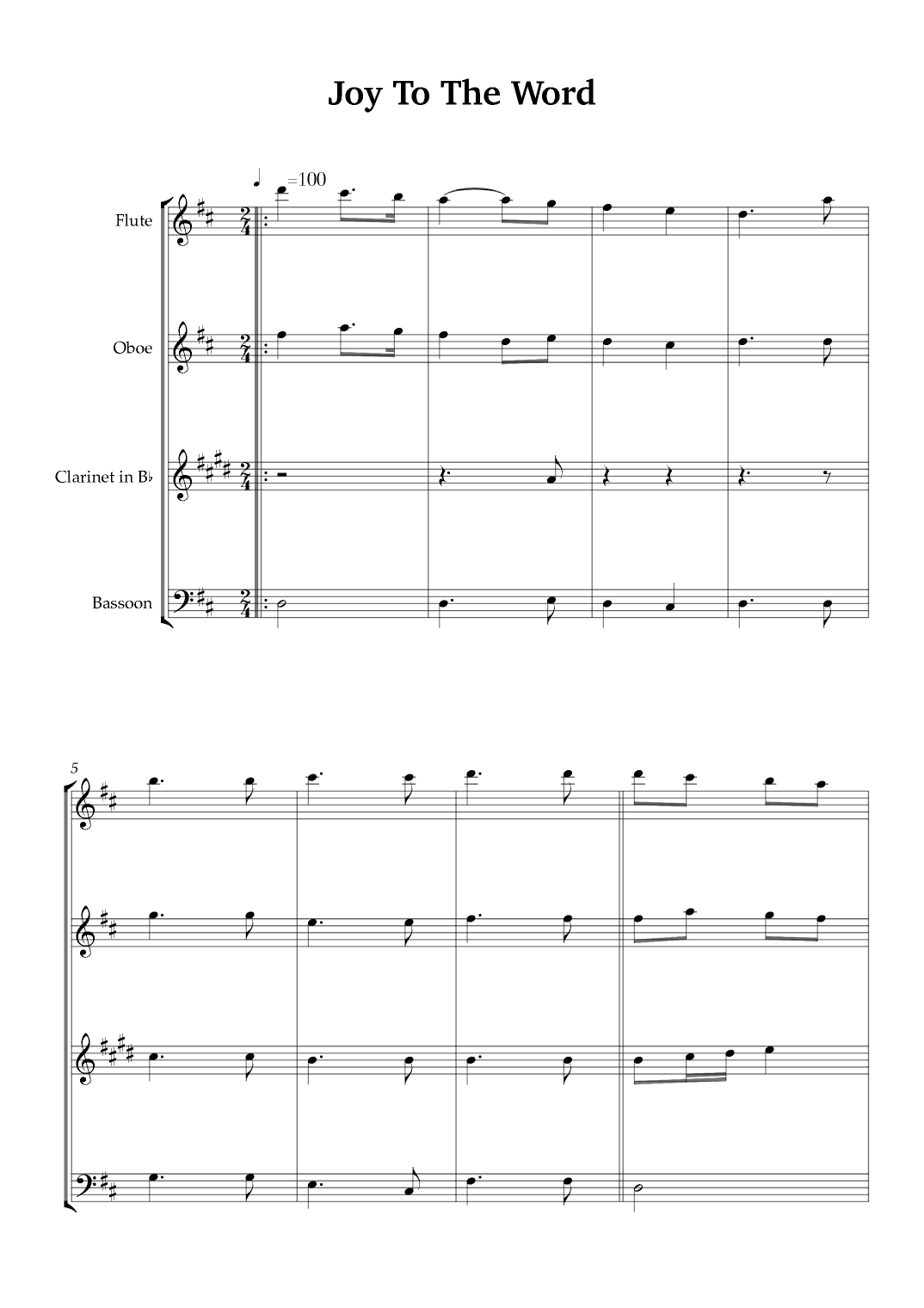 Joy To The Word

♩=100

Flute

Oboe

Clarinet in B♭

Bassoon

5